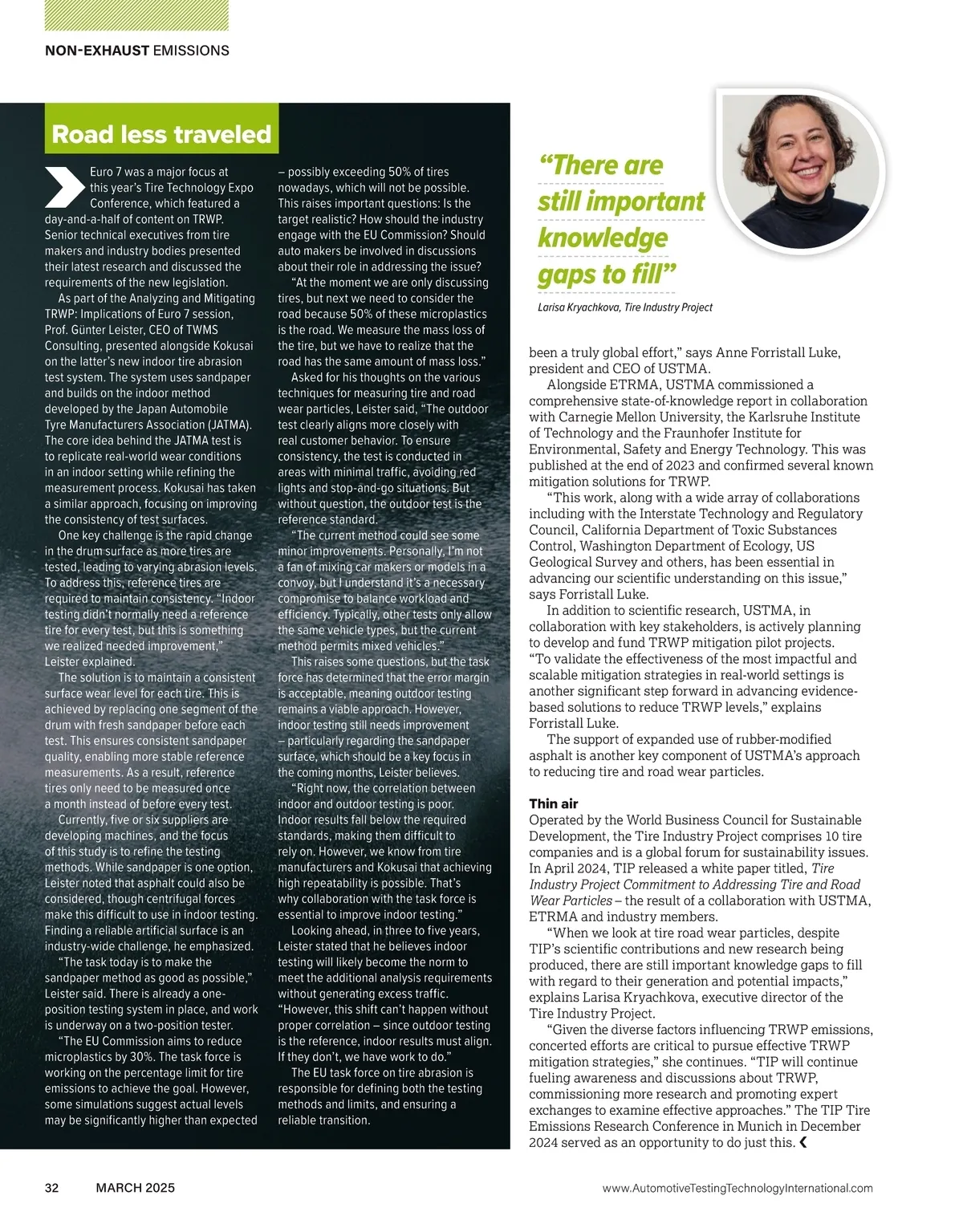 NON-EXHAUST EMISSIONS

Road less traveled

Euro 7 was a major focus at this year's Tire Technology Expo Conference, which featured a day-and-a-half of content on TRWP. Senior technical executives from tire makers and industry bodies presented their latest research and discussed the requirements of the new legislation.

As part of the Analyzing and Mitigating TRWP: Implications of Euro 7 session, Prof. Günter Leister, CEO of TWMS Consulting, presented alongside Kokusai on the latter's new indoor tire abrasion test system. The system uses sandpaper and builds on the indoor method developed by the Japan Automobile Tyre Manufacturers Association (JATMA). The core idea behind the JATMA test is to replicate real-world wear conditions in an indoor setting while refining the measurement process. Kokusai has taken a similar approach, focusing on improving the consistency of test surfaces.

One key challenge is the rapid change in the drum surface as more tires are tested, leading to varying abrasion levels. To address this, reference tires are required to maintain consistency. "Indoor testing didn't normally need a reference tire for every test, but this is something we realized needed improvement," Leister explained.

The solution is to maintain a consistent surface wear level for each tire. This is achieved by replacing one segment of the drum with fresh sandpaper before each test. This ensures consistent sandpaper quality, enabling more stable reference measurements. As a result, reference tires only need to be measured once a month instead of before every test.

Currently, five or six suppliers are developing machines, and the focus of this study is to refine the testing methods. While sandpaper is one option, Leister noted that asphalt could also be considered, though centrifugal forces make this difficult to use in indoor testing. Finding a reliable artificial surface is an industry-wide challenge, he emphasized.

"The task today is to make the sandpaper method as good as possible," Leister said. There is already a one-position testing system in place, and work is underway on a two-position tester.

"The EU Commission aims to reduce microplastics by 30%. The task force is working on the percentage limit for tire emissions to achieve the goal. However, some simulations suggest actual levels may be significantly higher than expected – possibly exceeding 50% of tires nowadays, which will not be possible. This raises important questions: Is the target realistic? How should the industry engage with the EU Commission? Should auto makers be involved in discussions about their role in addressing the issue?

"At the moment we are only discussing tires, but next we need to consider the road because 50% of these microplastics is the road. We measure the mass loss of the tire, but we have to realize that the road has the same amount of mass loss."

Asked for his thoughts on the various techniques for measuring tire and road wear particles, Leister said, "The outdoor test clearly aligns more closely with real customer behavior. To ensure consistency, the test is conducted in areas with minimal traffic, avoiding red lights and stop-and-go situations. But without question, the outdoor test is the reference standard.

"The current method could see some minor improvements. Personally, I'm not a fan of mixing car makers or models in a convoy, but I understand it's a necessary compromise to balance workload and efficiency. Typically, other tests only allow the same vehicle types, but the current method permits mixed vehicles."

This raises some questions, but the task force has determined that the error margin is acceptable, meaning outdoor testing remains a viable approach. However, indoor testing still needs improvement – particularly regarding the sandpaper surface, which should be a key focus in the coming months, Leister believes.

"Right now, the correlation between indoor and outdoor testing is poor. Indoor results fall below the required standards, making them difficult to rely on. However, we know from tire manufacturers and Kokusai that achieving high repeatability is possible. That's why collaboration with the task force is essential to improve indoor testing."

Looking ahead, in three to five years, Leister stated that he believes indoor testing will likely become the norm to meet the additional analysis requirements without generating excess traffic. "However, this shift can't happen without proper correlation – since outdoor testing is the reference, indoor results must align. If they don't, we have work to do."

The EU task force on tire abrasion is responsible for defining both the testing methods and limits, and ensuring a reliable transition.

"There are still important knowledge gaps to fill"

Larisa Kryachkova, Tire Industry Project

been a truly global effort," says Anne Forristall Luke, president and CEO of USTMA.

Alongside ETRMA, USTMA commissioned a comprehensive state-of-knowledge report in collaboration with Carnegie Mellon University, the Karlsruhe Institute of Technology and the Fraunhofer Institute for Environmental, Safety and Energy Technology. This was published at the end of 2023 and confirmed several known mitigation solutions for TRWP.

"This work, along with a wide array of collaborations including with the Interstate Technology and Regulatory Council, California Department of Toxic Substances Control, Washington Department of Ecology, US Geological Survey and others, has been essential in advancing our scientific understanding on this issue," says Forristall Luke.

In addition to scientific research, USTMA, in collaboration with key stakeholders, is actively planning to develop and fund TRWP mitigation pilot projects. "To validate the effectiveness of the most impactful and scalable mitigation strategies in real-world settings is another significant step forward in advancing evidence-based solutions to reduce TRWP levels," explains Forristall Luke.

The support of expanded use of rubber-modified asphalt is another key component of USTMA's approach to reducing tire and road wear particles.

Thin air
Operated by the World Business Council for Sustainable Development, the Tire Industry Project comprises 10 tire companies and is a global forum for sustainability issues. In April 2024, TIP released a white paper titled, Tire Industry Project Commitment to Addressing Tire and Road Wear Particles – the result of a collaboration with USTMA, ETRMA and industry members.

"When we look at tire road wear particles, despite TIP's scientific contributions and new research being produced, there are still important knowledge gaps to fill with regard to their generation and potential impacts," explains Larisa Kryachkova, executive director of the Tire Industry Project.

"Given the diverse factors influencing TRWP emissions, concerted efforts are critical to pursue effective TRWP mitigation strategies," she continues. "TIP will continue fueling awareness and discussions about TRWP, commissioning more research and promoting expert exchanges to examine effective approaches." The TIP Tire Emissions Research Conference in Munich in December 2024 served as an opportunity to do just this.

32 MARCH 2025

www.AutomotiveTestingTechnologyInternational.com